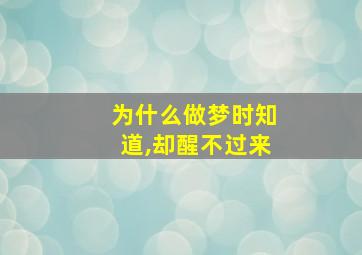 为什么做梦时知道,却醒不过来